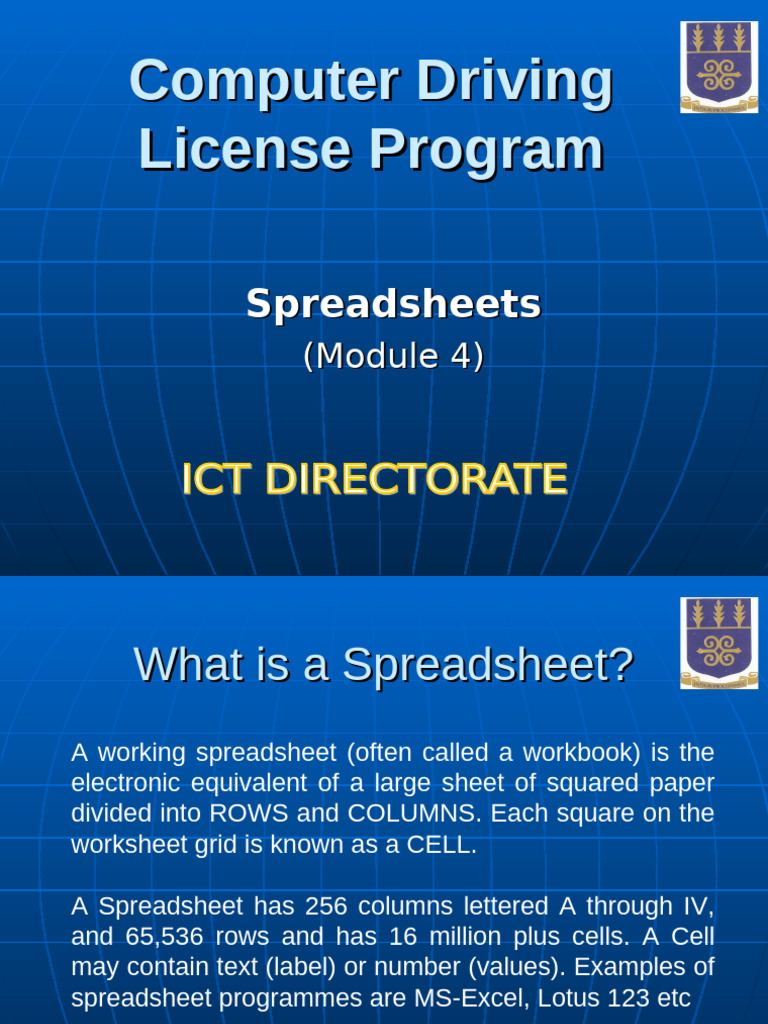 Computer Driving License Program

Spreadsheets

(Module 4)

ICT DIRECTORATE

What is a Spreadsheet?

A working spreadsheet (often called a workbook) is the electronic equivalent of a large sheet of squared paper divided into ROWS and COLUMNS. Each square on the worksheet grid is known as a CELL.

A Spreadsheet has 256 columns lettered A through IV, and 65,536 rows and has 16 million plus cells. A Cell may contain text (label) or number (values). Examples of spreadsheet programmes are MS-Excel, Lotus 123 etc